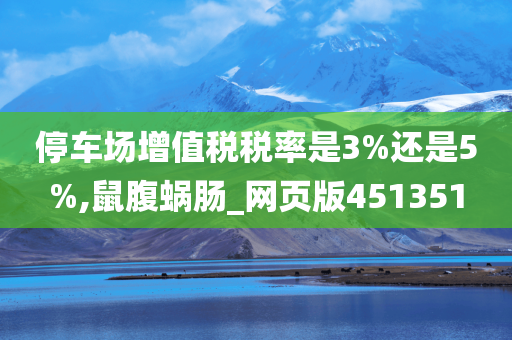 停车场增值税税率是3%还是5%,鼠腹蜗肠_网页版451351